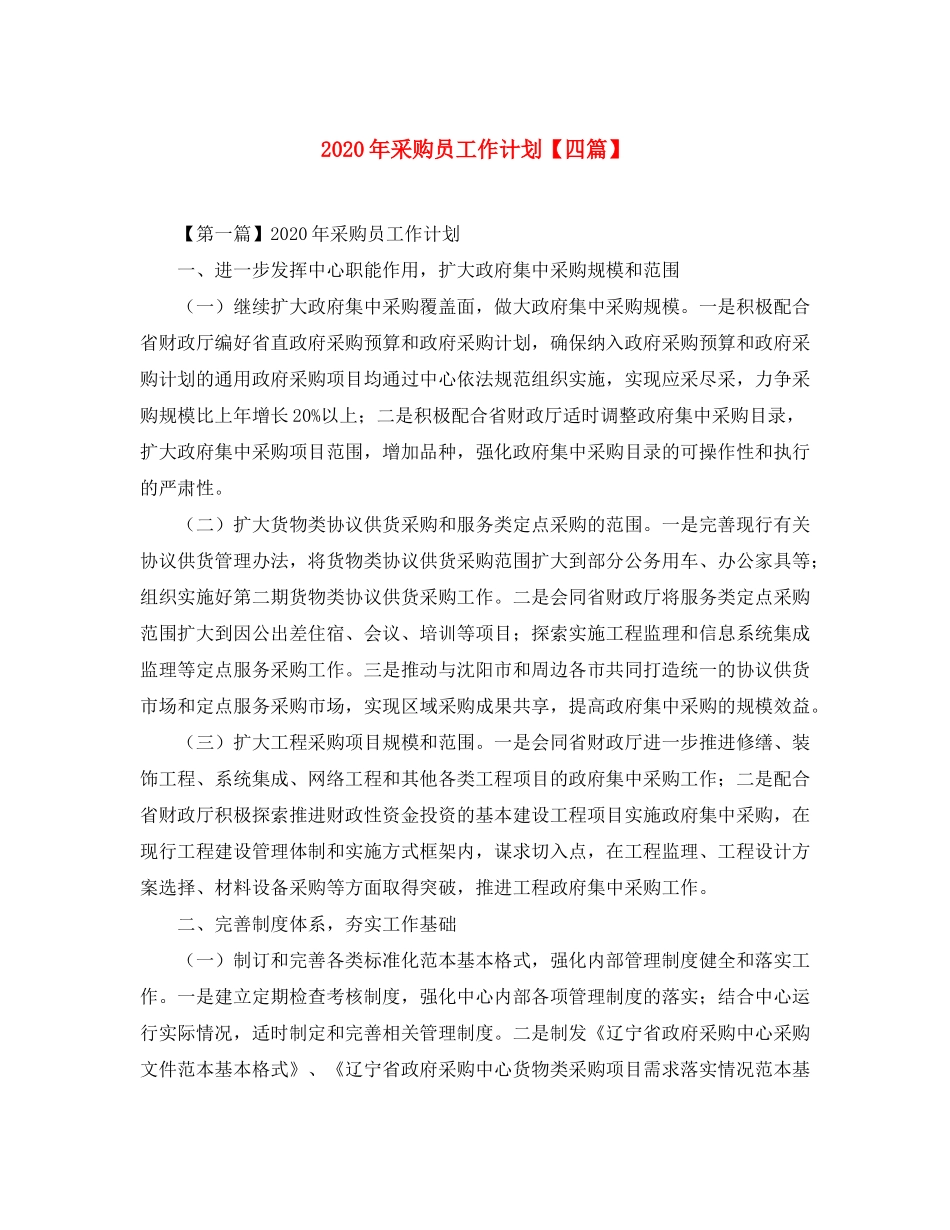 2020年采购员工作计划【四篇】

【第一篇】2020年采购员工作计划

一、进一步发挥中心职能作用，扩大政府集中采购规模和范围

（一）继续扩大政府集中采购覆盖面，做大政府集中采购规模。一是积极配合省财政厅编好省直政府采购预算和政府采购计划，确保纳入政府采购预算和政府采购计划的通用政府采购项目均通过中心依法规范组织实施，实现应采尽采，力争采购规模比上年增长20%以上；二是积极配合省财政厅适时调整政府集中采购目录，扩大政府集中采购项目范围，增加品种，强化政府集中采购目录的可操作性和执行的严肃性。

（二）扩大货物类协议供货采购和服务类定点采购的范围。一是完善现行有关协议供货管理办法，将货物类协议供货采购范围扩大到部分公务用车、办公家具等；组织实施好第二期货物类协议供货采购工作。二是会同省财政厅将服务类定点采购范围扩大到因公出差住宿、会议、培训等项目；探索实施工程监理和信息系统集成监理等定点服务采购工作。三是推动与沈阳市和周边各市共同打造统一的协议供货市场和定点服务采购市场，实现区域采购成果共享，提高政府集中采购的规模效益。

（三）扩大工程采购项目规模和范围。一是会同省财政厅进一步推进修缮、装饰工程、系统集成、网络工程和其他各类工程项目的政府集中采购工作；二是配合省财政厅积极探索推进财政性资金投资的基本建设工程项目实施政府集中采购，在现行工程建设管理体制和实施方式框架内，谋求切入点，在工程监理、工程设计方案选择、材料设备采购等方面取得突破，推进工程政府集中采购工作。

二、完善制度体系，夯实工作基础

（一）制订和完善各类标准化范本基本格式，强化内部管理制度健全和落实工作。一是建立定期检查考核制度，强化中心内部各项管理制度的落实；结合中心运行实际情况，适时制定和完善相关管理制度。二是制发《辽宁省政府采购中心采购文件范本基本格式》、《辽宁省政府采购中心货物类采购项目需求落实情况范本基